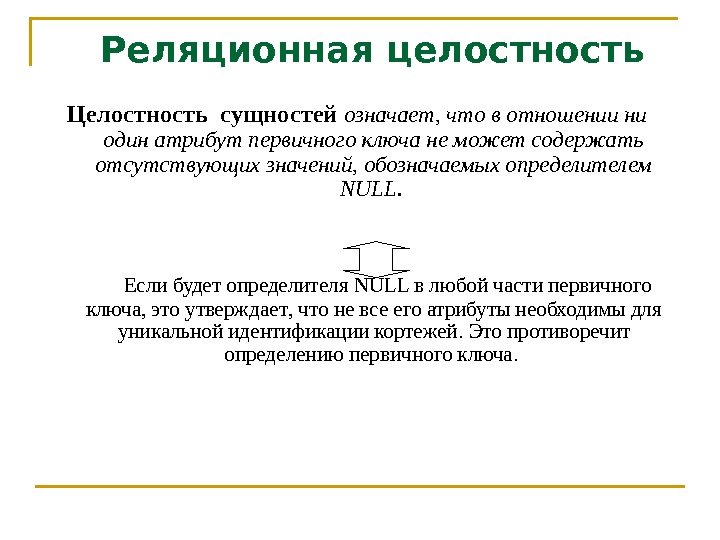 Реляционная целостность

Целостность сущностей означает, что в отношении ни один атрибут первичного ключа не может содержать отсутствующих значений, обозначаемых определителем NULL.

Если будет определителя NULL в любой части первичного ключа, это утверждает, что не все его атрибуты необходимы для уникальной идентификации кортежей. Это противоречит определению первичного ключа.